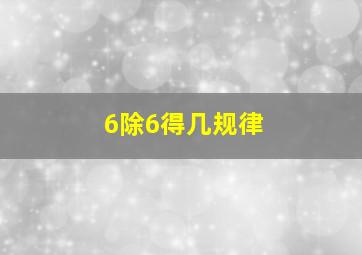 6除6得几规律